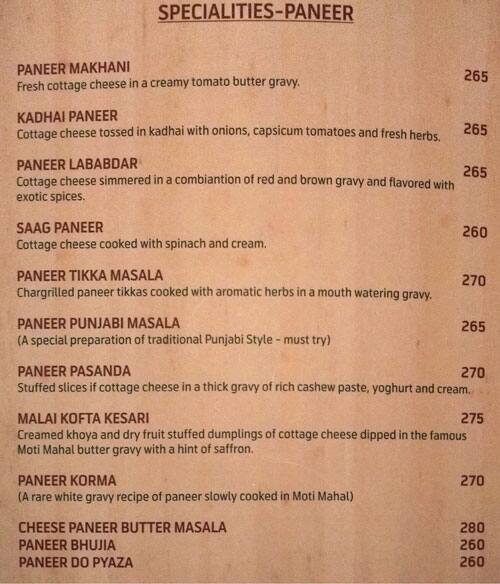 SPECIALITIES-PANEER

PANEER MAKHANI 265
Fresh cottage cheese in a creamy tomato butter gravy.

KADHAI PANEER 265
Cottage cheese tossed in kadhai with onions, capsicum tomatoes and fresh herbs.

PANEER LABABDAR 265
Cottage cheese simmered in a combiantion of red and brown gravy and flavored with exotic spices.

SAAG PANEER 260
Cottage cheese cooked with spinach and cream.

PANEER TIKKA MASALA 270
Chargrilled paneer tikkas cooked with aromatic herbs in a mouth watering gravy.

PANEER PUNJABI MASALA 265
(A special preparation of traditional Punjabi Style - must try)

PANEER PASANDA 270
Stuffed slices if cottage cheese in a thick gravy of rich cashew paste, yoghurt and cream.

MALAI KOFTA KESARI 275
Creamed khoya and dry fruit stuffed dumplings of cottage cheese dipped in the famous Moti Mahal butter gravy with a hint of saffron.

PANEER KORMA 270
(A rare white gravy recipe of paneer slowly cooked in Moti Mahal)

CHEESE PANEER BUTTER MASALA 280
PANEER BHUJIA 260
PANEER DO PYAZA 260